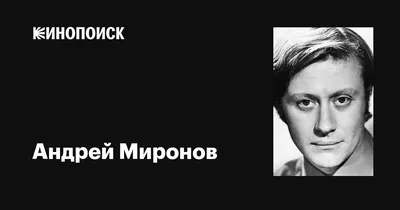 КИНОПОИСК

Андрей Миронов